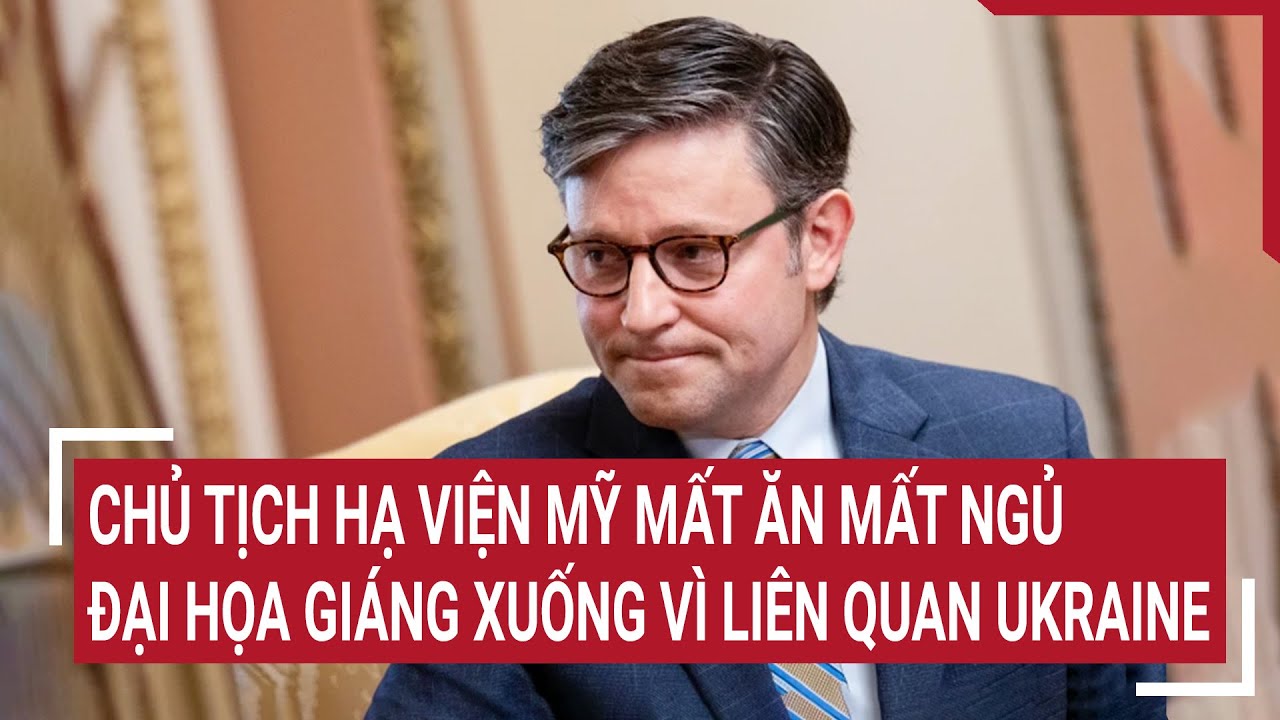 CHỦ TỊCH HẠ VIỆN MỸ MẤT ĂN MẤT NGỦ
ĐẠI HỌA GIÁNG XUỐNG VÌ LIÊN QUAN UKRAINE